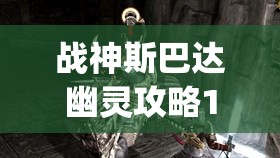 战神斯巴达
幽灵攻略1